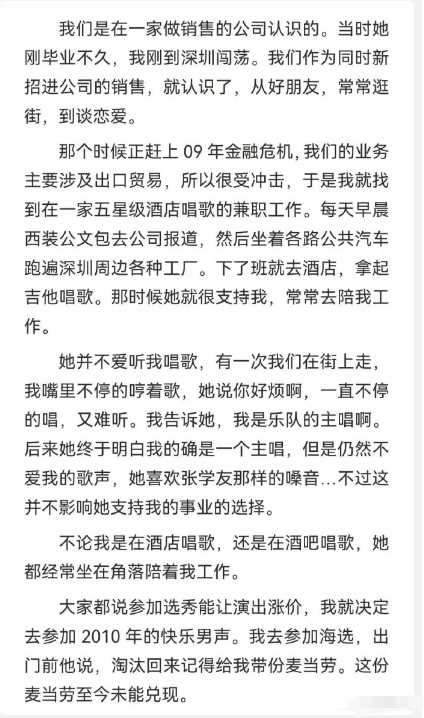 我们是在一家做销售的公司认识的。当时她刚毕业不久，我刚到深圳闯荡。我们作为同时新招进公司的销售，就认识了，从好朋友，常常逛街，到谈恋爱。

那个时候正赶上 09 年金融危机，我们的业务主要涉及出口贸易，所以很受冲击，于是我就找到在一家五星级酒店唱歌的兼职工作。每天早晨西装公文包去公司报道，然后坐着各路公共汽车跑遍深圳周边各种工厂。下了班就去酒店，拿起吉他唱歌。那时候她就很支持我，常常去陪我工作。

她并不爱听我唱歌，有一次我们在街上走，我嘴里不停的哼着歌，她说你好烦啊，一直不停的唱，又难听。我告诉她，我是乐队的主唱啊。后来她终于明白我的确是一个主唱，但是仍然不爱我的歌声，她喜欢张学友那样的嗓音…不过这并不影响她支持我的事业的选择。

不论我是在酒店唱歌，还是在酒吧唱歌，她都经常坐在角落陪着我工作。

大家都说参加选秀能让演出涨价，我就决定去参加 2010 年的快乐男声。我去参加海选，出门前他说，淘汰回来记得给我带份麦当劳。这份麦当劳至今未能兑现。